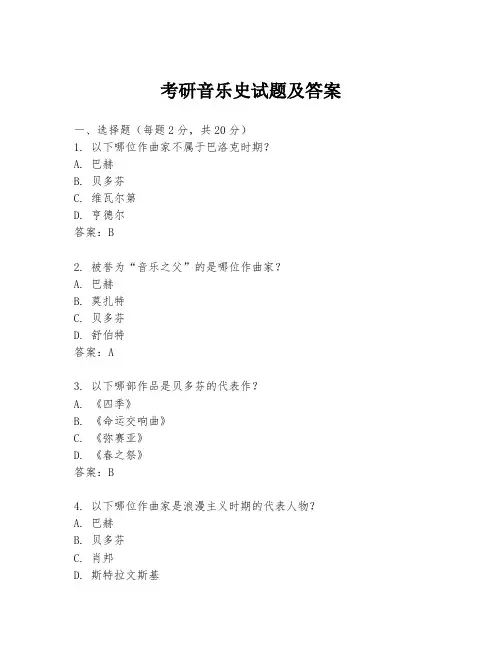 考研音乐史试题及答案

一、选择题（每题 2 分，共 20 分）
1. 以下哪位作曲家不属于巴洛克时期？
A. 巴赫
B. 贝多芬
C. 维瓦尔第
D. 亨德尔
答案：B

2. 被誉为“音乐之父”的是哪位作曲家？
A. 巴赫
B. 莫扎特
C. 贝多芬
D. 舒伯特
答案：A

3. 以下哪部作品是贝多芬的代表作？
A. 《四季》
B. 《命运交响曲》
C. 《弥赛亚》
D. 《春之祭》
答案：B

4. 以下哪位作曲家是浪漫主义时期的代表人物？
A. 巴赫
B. 贝多芬
C. 肖邦
D. 斯特拉文斯基